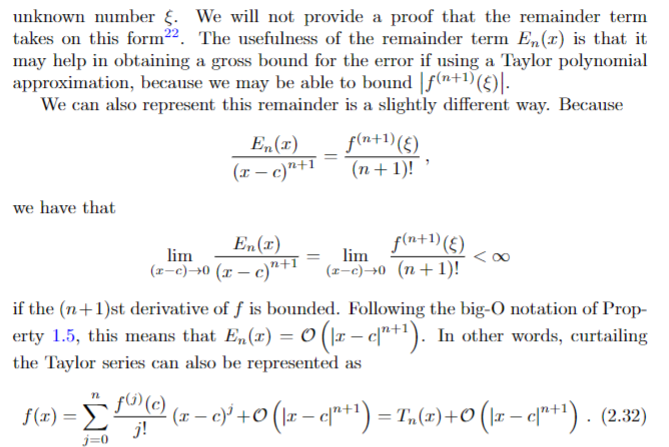 unknown number $\xi$. We will not provide a proof that the remainder term takes on this form$^{22}$. The usefulness of the remainder term $E_n(x)$ is that it may help in obtaining a gross bound for the error if using a Taylor polynomial approximation, because we may be able to bound $\left|f^{(n+1)}(\xi)\right|$.

We can also represent this remainder is a slightly different way. Because

$$\frac{E_n(x)}{(x-c)^{n+1}} = \frac{f^{(n+1)}(\xi)}{(n+1)!},$$

we have that

$$\lim_{(x-c)\to 0} \frac{E_n(x)}{(x-c)^{n+1}} = \lim_{(x-c)\to 0} \frac{f^{(n+1)}(\xi)}{(n+1)!} < \infty$$

if the $(n+1)$st derivative of $f$ is bounded. Following the big-O notation of Property 1.5, this means that $E_n(x) = \mathcal{O}\left(|x-c|^{n+1}\right)$. In other words, curtailing the Taylor series can also be represented as

$$f(x) = \sum_{j=0}^{n} \frac{f^{(j)}(c)}{j!}(x-c)^j + \mathcal{O}\left(|x-c|^{n+1}\right) = T_n(x) + \mathcal{O}\left(|x-c|^{n+1}\right). \quad (2.32)$$